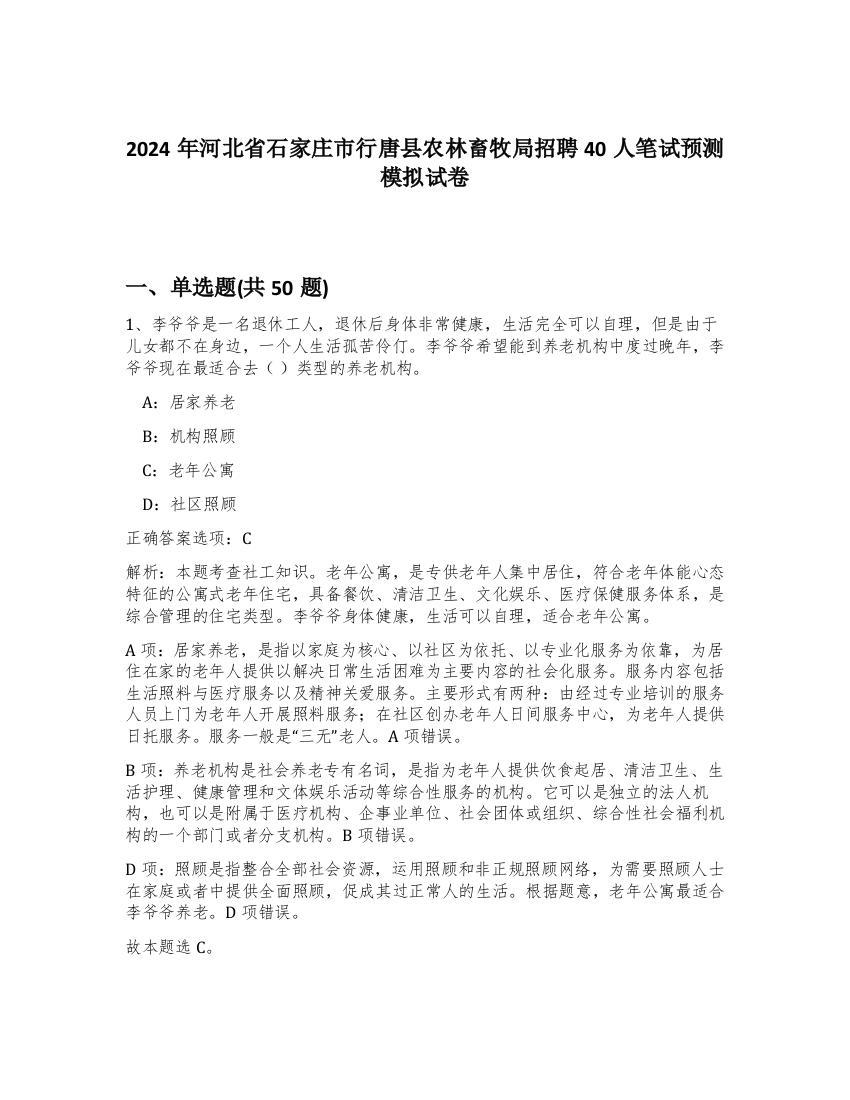 2024 年河北省石家庄市行唐县农林畜牧局招聘 40 人笔试预测模拟试卷

一、单选题(共 50 题)

1、李爷爷是一名退休工人，退休后身体非常健康，生活完全可以自理，但是由于儿女都不在身边，一个人生活孤苦伶仃。李爷爷希望能到养老机构中度过晚年，李爷爷现在最适合去（ ）类型的养老机构。

A：居家养老

B：机构照顾

C：老年公寓

D：社区照顾

正确答案选项：C

解析：本题考查社工知识。老年公寓，是专供老年人集中居住，符合老年体能心态特征的公寓式老年住宅，具备餐饮、清洁卫生、文化娱乐、医疗保健服务体系，是综合管理的住宅类型。李爷爷身体健康，生活可以自理，适合老年公寓。

A 项：居家养老，是指以家庭为核心、以社区为依托、以专业化服务为依靠，为居住在家的老年人提供以解决日常生活困难为主要内容的社会化服务。服务内容包括生活照料与医疗服务以及精神关爱服务。主要形式有两种：由经过专业培训的服务人员上门为老年人开展照料服务；在社区创办老年人日间服务中心，为老年人提供日托服务。服务一般是“三无”老人。A 项错误。

B 项：养老机构是社会养老专有名词，是指为老年人提供饮食起居、清洁卫生、生活护理、健康管理和文体娱乐活动等综合性服务的机构。它可以是独立的法人机构，也可以是附属于医疗机构、企事业单位、社会团体或组织、综合性社会福利机构的一个部门或者分支机构。B 项错误。

D 项：照顾是指整合全部社会资源，运用照顾和非正规照顾网络，为需要照顾人士在家庭或者中提供全面照顾，促成其过正常人的生活。根据题意，老年公寓最适合李爷爷养老。D 项错误。

故本题选 C。